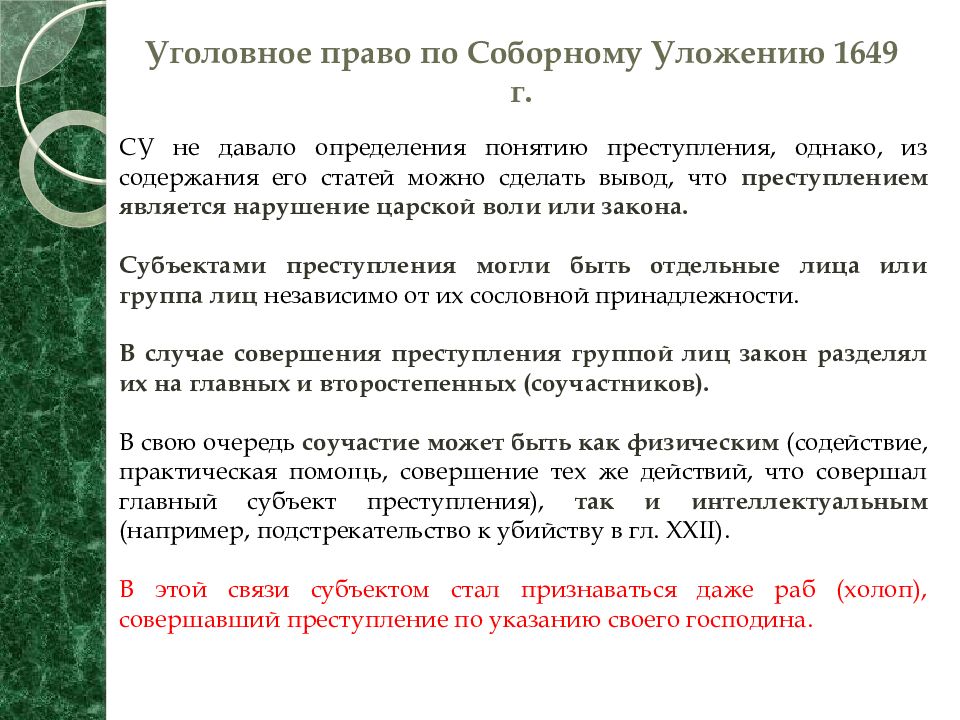 Уголовное право по Соборному Уложению 1649 г.

СУ не давало определения понятию преступления, однако, из содержания его статей можно сделать вывод, что преступлением является нарушение царской воли или закона.

Субъектами преступления могли быть отдельные лица или группа лиц независимо от их сословной принадлежности.

В случае совершения преступления группой лиц закон разделял их на главных и второстепенных (соучастников).

В свою очередь соучастие может быть как физическим (содействие, практическая помощь, совершение тех же действий, что совершал главный субъект преступления), так и интеллектуальным (например, подстрекательство к убийству в гл. XXII).

В этой связи субъектом стал признаваться даже раб (холоп), совершавший преступление по указанию своего господина.